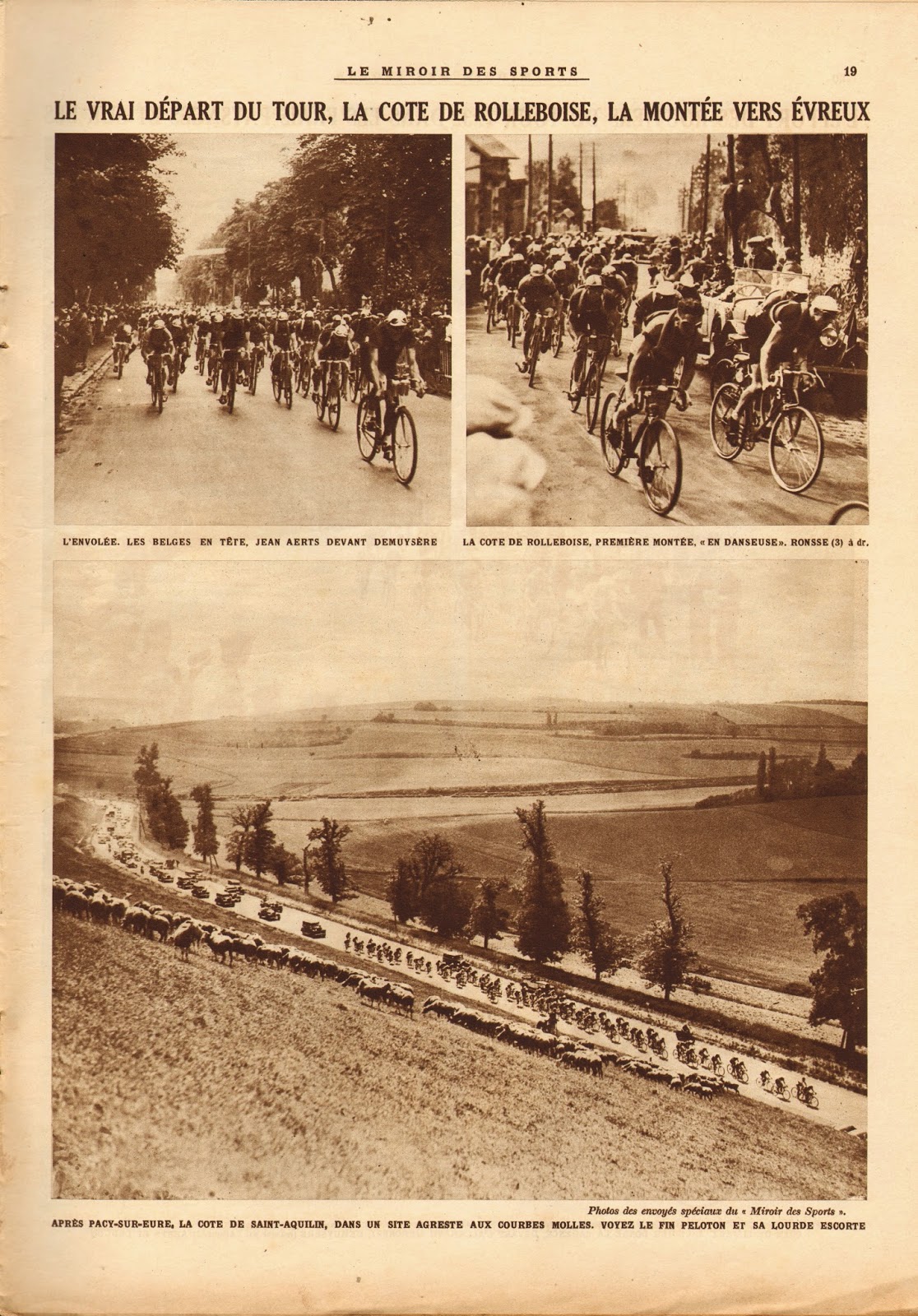 LE MIROIR DES SPORTS 19

LE VRAI DÉPART DU TOUR, LA COTE DE ROLLEBOISE, LA MONTÉE VERS ÉVREUX

L'ENVOLÉE. LES BELGES EN TÊTE, JEAN AERTS DEVANT DEMUYSÈRE

LA COTE DE ROLLEBOISE, PREMIÈRE MONTÉE, « EN DANSEUSE ». RONSSE (3) à dr.

Photos des envoyés spéciaux du « Miroir des Sports ».

APRÈS PACY-SUR-EURE, LA COTE DE SAINT-AQUILIN, DANS UN SITE AGRESTE AUX COURBES MOLLES. VOYEZ LE FIN PELOTON ET SA LOURDE ESCORTE